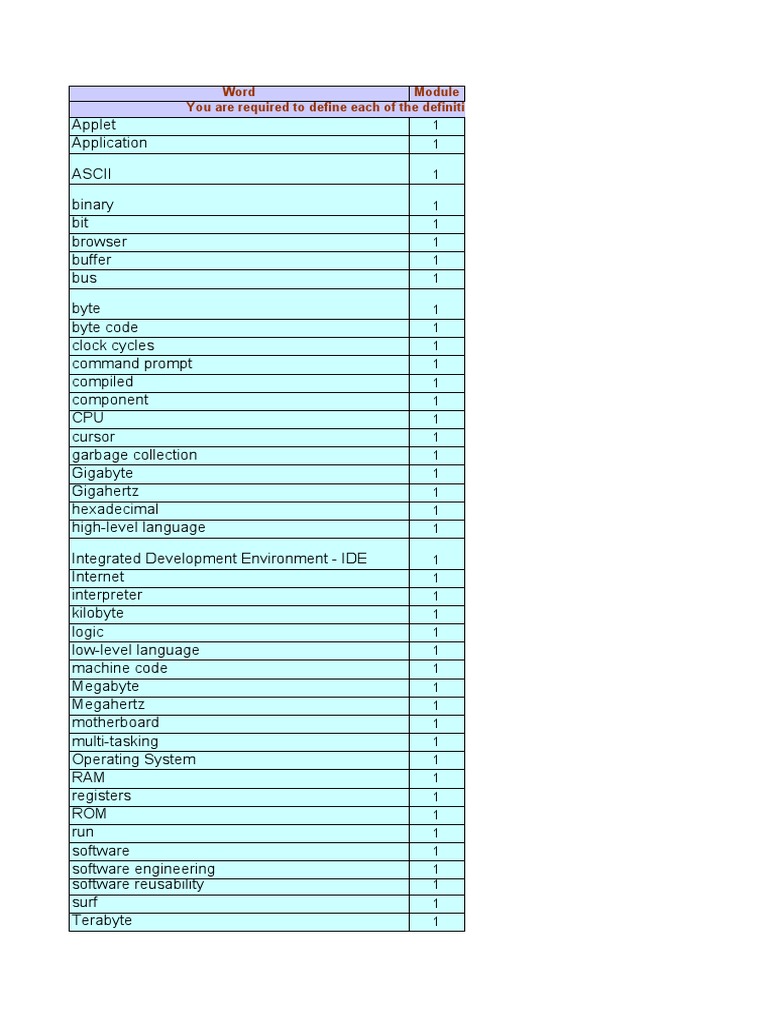 | Word | Module |
|---|---|
| You are required to define each of the definiti | |
| Applet | 1 |
| Application | 1 |
| ASCII | 1 |
| binary | 1 |
| bit | 1 |
| browser | 1 |
| buffer | 1 |
| bus | 1 |
| byte | 1 |
| byte code | 1 |
| clock cycles | 1 |
| command prompt | 1 |
| compiled | 1 |
| component | 1 |
| CPU | 1 |
| cursor | 1 |
| garbage collection | 1 |
| Gigabyte | 1 |
| Gigahertz | 1 |
| hexadecimal | 1 |
| high-level language | 1 |
| Integrated Development Environment - IDE | 1 |
| Internet | 1 |
| interpreter | 1 |
| kilobyte | 1 |
| logic | 1 |
| low-level language | 1 |
| machine code | 1 |
| Megabyte | 1 |
| Megahertz | 1 |
| motherboard | 1 |
| multi-tasking | 1 |
| Operating System | 1 |
| RAM | 1 |
| registers | 1 |
| ROM | 1 |
| run | 1 |
| software | 1 |
| software engineering | 1 |
| software reusability | 1 |
| surf | 1 |
| Terabyte | 1 |